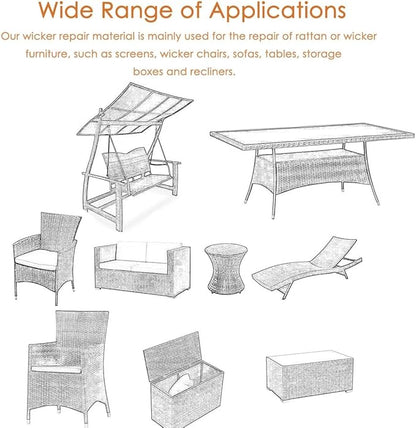 Wide Range of Applications

Our wicker repair material is mainly used for the repair of rattan or wicker furniture, such as screens, wicker chairs, sofas, tables, storage boxes and recliners.